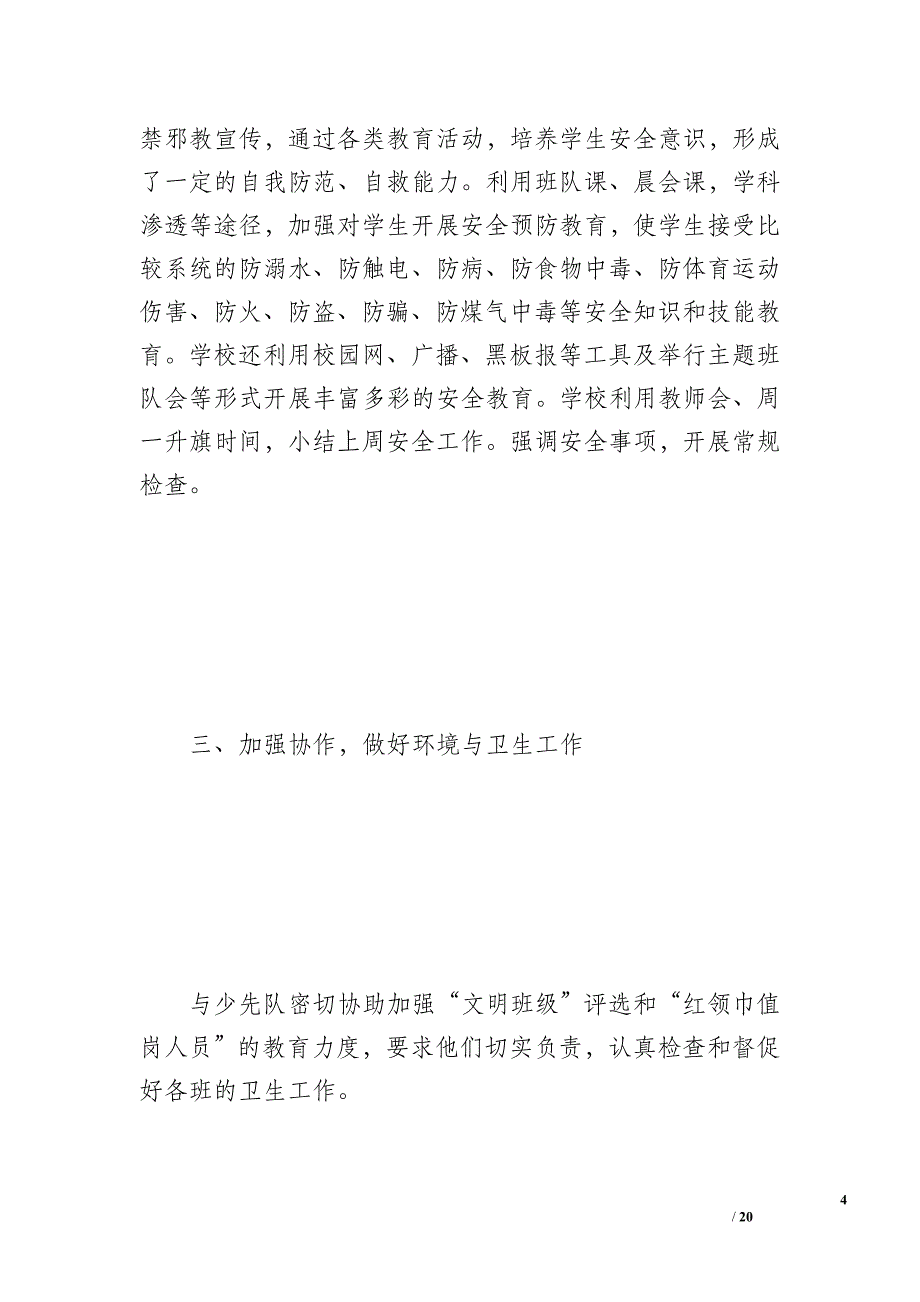 禁邪教宣传，通过各类教育活动，培养学生安全意识，形成了一定的自我防范、自救能力。利用班队课、晨会课，学科渗透等途径，加强对学生开展安全预防教育，使学生接受比较系统的防溺水、防触电、防病、防食物中毒、防体育运动伤害、防火、防盗、防骗、防煤气中毒等安全知识和技能教育。学校还利用校园网、广播、黑板报等工具及举行主题班队会等形式开展丰富多彩的安全教育。学校利用教师会、周一升旗时间，小结上周安全工作。强调安全事项，开展常规检查。

三、加强协作，做好环境与卫生工作

与少先队密切协助加强“文明班级”评选和“红领巾值岗人员”的教育力度，要求他们切实负责，认真检查和督促好各班的卫生工作。

4

/ 20